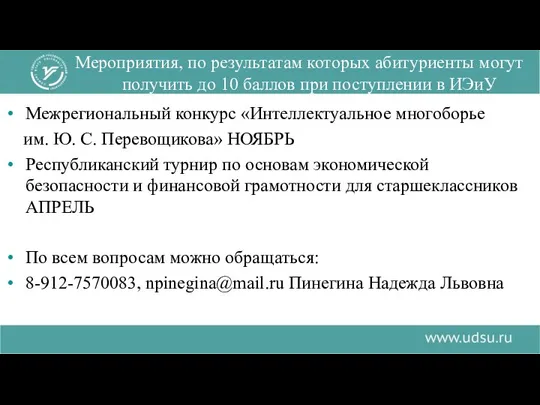 Мероприятия, по результатам которых абитуриенты могут получить до 10 баллов при поступлении в ИЭиУ

• Межрегиональный конкурс «Интеллектуальное многоборье им. Ю. С. Перевощикова» НОЯБРЬ
• Республиканский турнир по основам экономической безопасности и финансовой грамотности для старшеклассников АПРЕЛЬ

• По всем вопросам можно обращаться:
• 8-912-7570083, npinegina@mail.ru Пинегина Надежда Львовна

www.udsu.ru